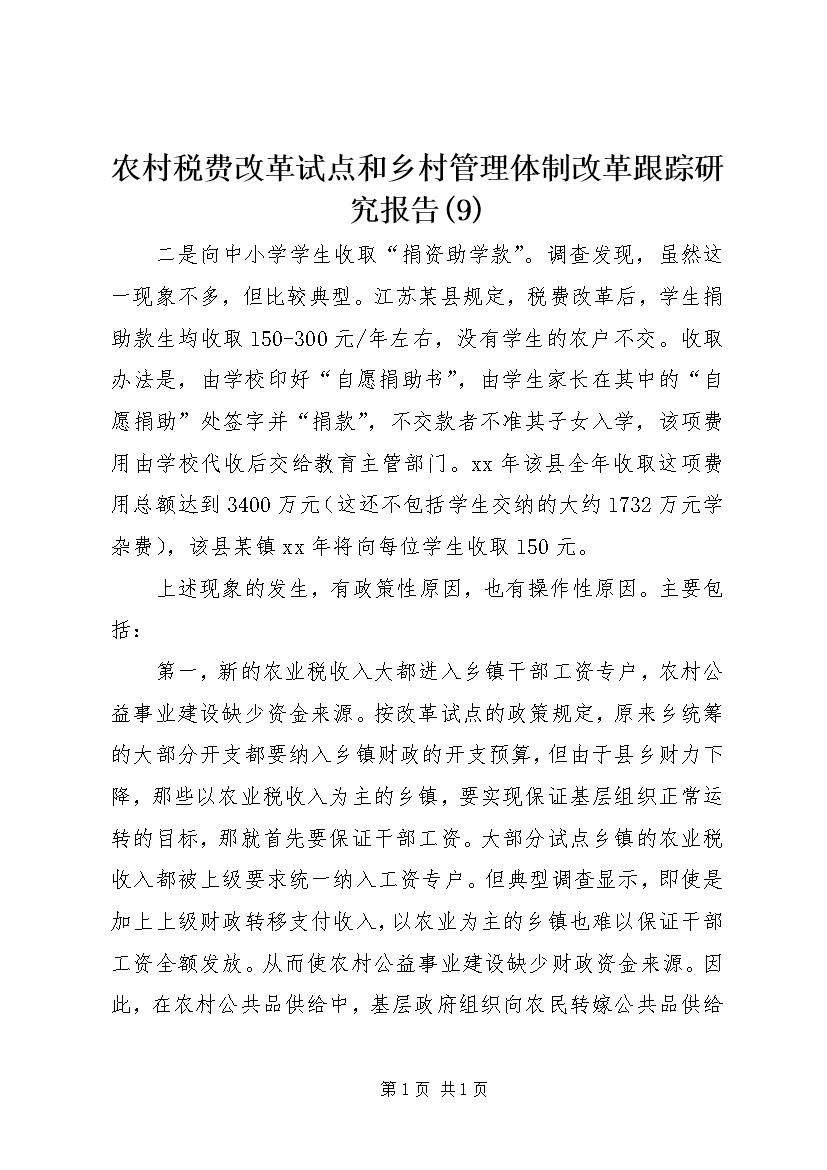 农村税费改革试点和乡村管理体制改革跟踪研究报告(9)

二是向中小学学生收取“捐资助学款”。调查发现，虽然这一现象不多，但比较典型。江苏某县规定，税费改革后，学生捐助款生均收取150-300元/年左右，没有学生的农户不交。收取办法是，由学校印好“自愿捐助书”，由学生家长在其中的“自愿捐助”处签字并“捐款”，不交款者不准其子女入学，该项费用由学校代收后交给教育主管部门。xx年该县全年收取这项费用总额达到3400万元（这还不包括学生交纳的大约1732万元学杂费），该县某镇xx年将向每位学生收取150元。

上述现象的发生，有政策性原因，也有操作性原因。主要包括：

第一，新的农业税收入大都进入乡镇干部工资专户，农村公益事业建设缺少资金来源。按改革试点的政策规定，原来乡统筹的大部分开支都要纳入乡镇财政的开支预算，但由于县乡财力下降，那些以农业税收入为主的乡镇，要实现保证基层组织正常运转的目标，那就首先要保证干部工资。大部分试点乡镇的农业税收入都被上级要求统一纳入工资专户。但典型调查显示，即使是加上上级财政转移支付收入，以农业为主的乡镇也难以保证干部工资全额发放。从而使农村公益事业建设缺少财政资金来源。因此，在农村公共品供给中，基层政府组织向农民转嫁公共品供给

第1页 共1页